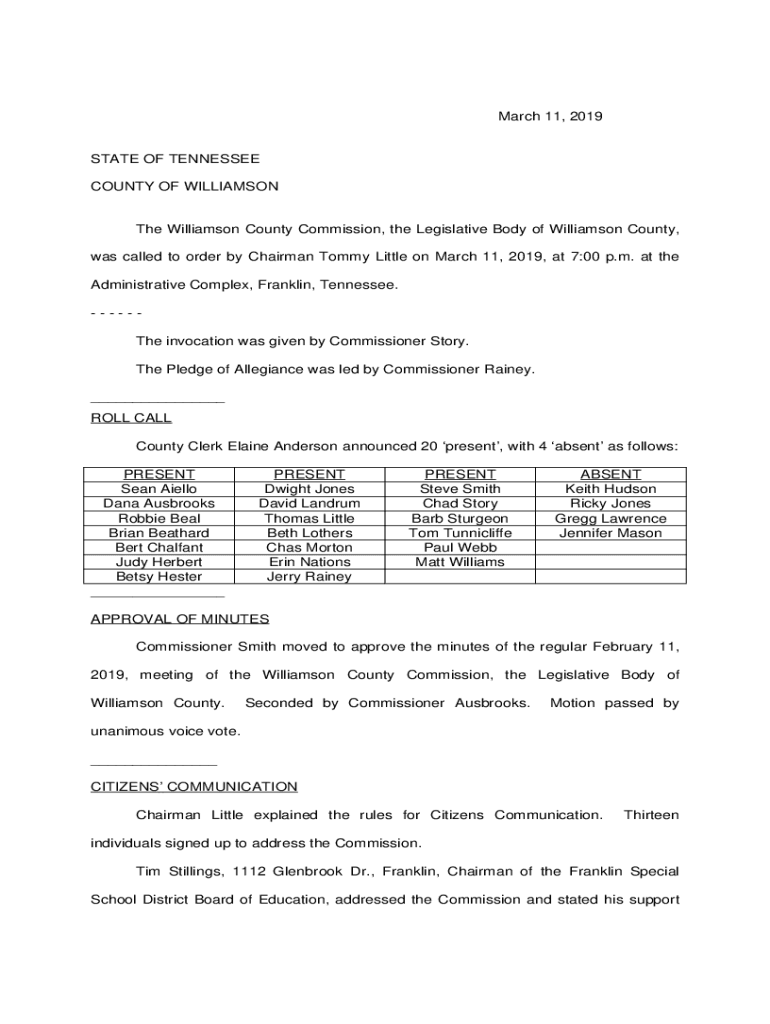 March 11, 2019

STATE OF TENNESSEE

COUNTY OF WILLIAMSON

The Williamson County Commission, the Legislative Body of Williamson County, was called to order by Chairman Tommy Little on March 11, 2019, at 7:00 p.m. at the Administrative Complex, Franklin, Tennessee.

- - - - - -

The invocation was given by Commissioner Story.

The Pledge of Allegiance was led by Commissioner Rainey.

ROLL CALL

County Clerk Elaine Anderson announced 20 ‘present’, with 4 ‘absent’ as follows:

| PRESENT | PRESENT | PRESENT | ABSENT |
|---|---|---|---|
| Sean Aiello | Dwight Jones | Steve Smith | Keith Hudson |
| Dana Ausbrooks | David Landrum | Chad Story | Ricky Jones |
| Robbie Beal | Thomas Little | Barb Sturgeon | Gregg Lawrence |
| Brian Beathard | Beth Lothers | Tom Tunnicliffe | Jennifer Mason |
| Bert Chalfant | Chas Morton | Paul Webb | |
| Judy Herbert | Erin Nations | Matt Williams | |
| Betsy Hester | Jerry Rainey | | |

APPROVAL OF MINUTES

Commissioner Smith moved to approve the minutes of the regular February 11, 2019, meeting of the Williamson County Commission, the Legislative Body of Williamson County. Seconded by Commissioner Ausbrooks. Motion passed by unanimous voice vote.

CITIZENS’ COMMUNICATION

Chairman Little explained the rules for Citizens Communication. Thirteen individuals signed up to address the Commission.

Tim Stillings, 1112 Glenbrook Dr., Franklin, Chairman of the Franklin Special School District Board of Education, addressed the Commission and stated his support